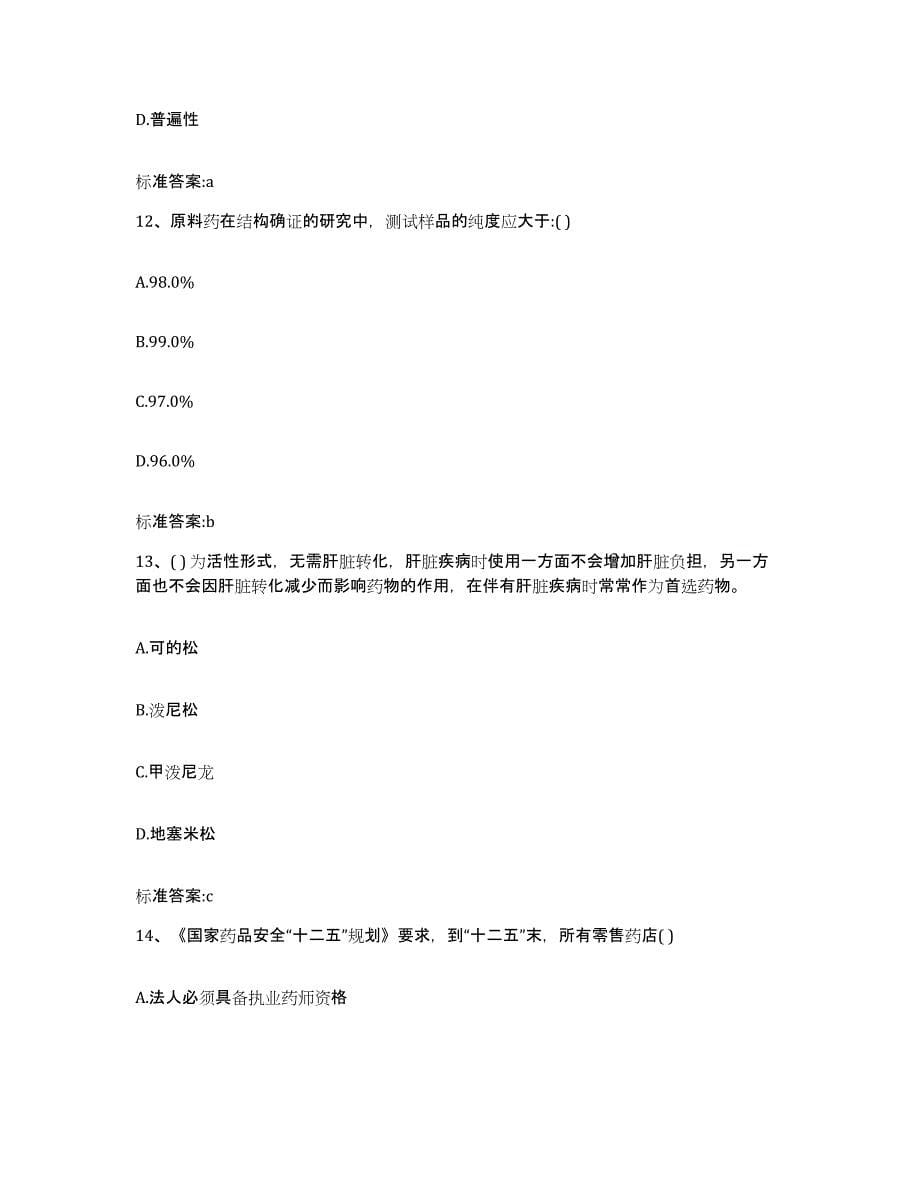 D.普遍性

标准答案:a

12、原料药在结构确证的研究中，测试样品的纯度应大于:( )

A.98.0%

B.99.0%

C.97.0%

D.96.0%

标准答案:b

13、( )为活性形式，无需肝脏转化，肝脏疾病时使用一方面不会增加肝脏负担，另一方面也不会因肝脏转化减少而影响药物的作用，在伴有肝脏疾病时常常作为首选药物。

A.可的松

B.泼尼松

C.甲泼尼龙

D.地塞米松

标准答案:c

14、《国家药品安全“十二五”规划》要求，到“十二五”末，所有零售药店( )

A.法人必须具备执业药师资格